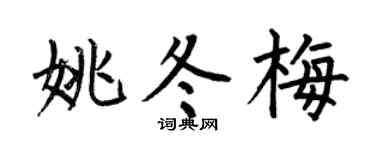 姚冬梅

词典网